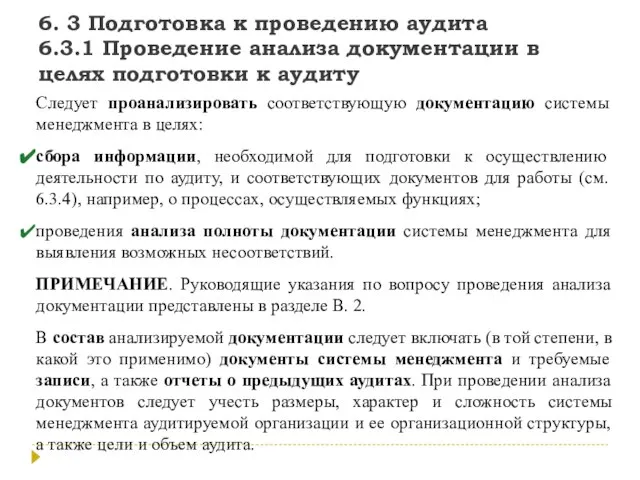 6. 3 Подготовка к проведению аудита
6.3.1 Проведение анализа документации в целях подготовки к аудиту

Следует проанализировать соответствующую документацию системы менеджмента в целях:

✔сбора информации, необходимой для подготовки к осуществлению деятельности по аудиту, и соответствующих документов для работы (см. 6.3.4), например, о процессах, осуществляемых функциях;

✔проведения анализа полноты документации системы менеджмента для выявления возможных несоответствий.

ПРИМЕЧАНИЕ. Руководящие указания по вопросу проведения анализа документации представлены в разделе В. 2.

В состав анализируемой документации следует включать (в той степени, в какой это применимо) документы системы менеджмента и требуемые записи, а также отчеты о предыдущих аудитах. При проведении анализа документов следует учесть размеры, характер и сложность системы менеджмента аудитируемой организации и ее организационной структуры, а также цели и объем аудита.